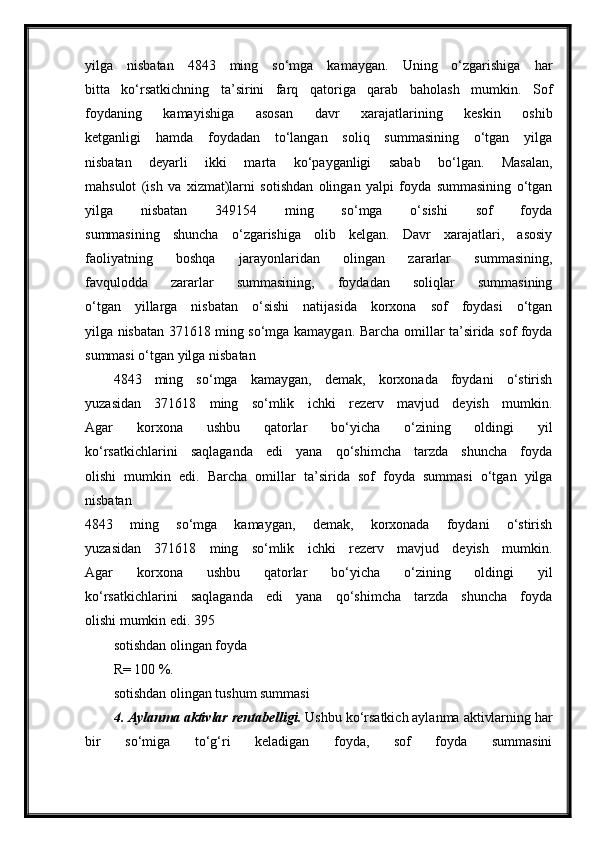 yilga nisbatan 4843 ming so‘mga kamaygan. Uning o‘zgarishiga har bitta ko‘rsatkichning ta’sirini farq qatoriga qarab baholash mumkin. Sof foydaning kamayishiga asosan davr xarajatlarining keskin oshib ketganligi hamda foydadan to‘langan soliq summasining o‘tgan yilga nisbatan deyarli ikki marta ko‘payganligi sabab bo‘lgan. Masalan, mahsulot (ish va xizmat)larni sotishdan olingan yalpi foyda summasining o‘tgan yilga nisbatan 349154 ming so‘mga o‘sishi sof foyda summasining shuncha o‘zgarishiga olib kelgan. Davr xarajatlari, asosiy faoliyatning boshqa jarayonlaridan olingan zararlar summasining, favqulodda zararlar summasining, foydadan soliqlar summasining o‘tgan yillarga nisbatan o‘sishi natijasida korxona sof foydasi o‘tgan yilga nisbatan 371618 ming so‘mga kamaygan. Barcha omillar ta’sirida sof foyda summasi o‘tgan yilga nisbatan

4843 ming so‘mga kamaygan, demak, korxonada foydani o‘stirish yuzasidan 371618 ming so‘mlik ichki rezerv mavjud deyish mumkin. Agar korxona ushbu qatorlar bo‘yicha o‘zining oldingi yil ko‘rsatkichlarini saqlaganda edi yana qo‘shimcha tarzda shuncha foyda olishi mumkin edi. Barcha omillar ta’sirida sof foyda summasi o‘tgan yilga nisbatan

4843 ming so‘mga kamaygan, demak, korxonada foydani o‘stirish yuzasidan 371618 ming so‘mlik ichki rezerv mavjud deyish mumkin. Agar korxona ushbu qatorlar bo‘yicha o‘zining oldingi yil ko‘rsatkichlarini saqlaganda edi yana qo‘shimcha tarzda shuncha foyda olishi mumkin edi. 395

sotishdan olingan foyda

R= 100 %.

sotishdan olingan tushum summasi

4. Aylanma aktivlar rentabelligi. Ushbu ko‘rsatkich aylanma aktivlarning har bir so‘miga to‘g‘ri keladigan foyda, sof foyda summasini